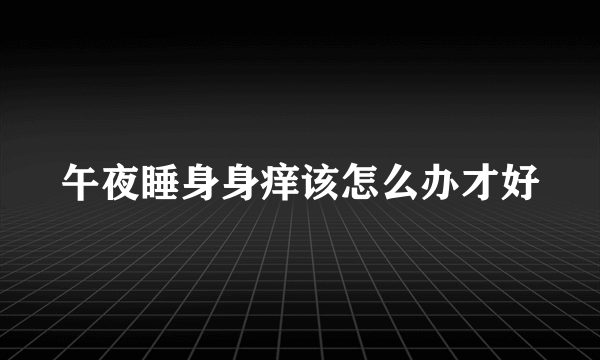 午夜睡身身痒该怎么办才好